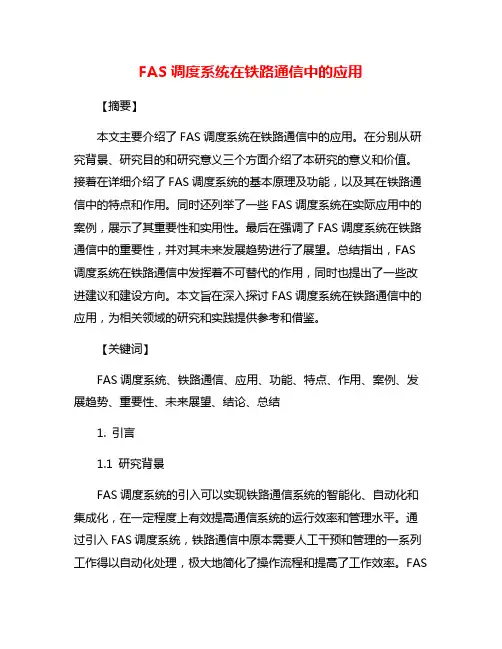 FAS 调度系统在铁路通信中的应用

【摘要】

本文主要介绍了 FAS 调度系统在铁路通信中的应用。在分别从研究背景、研究目的和研究意义三个方面介绍了本研究的意义和价值。接着在详细介绍了 FAS 调度系统的基本原理及功能，以及其在铁路通信中的特点和作用。同时还列举了一些 FAS 调度系统在实际应用中的案例，展示了其重要性和实用性。最后在强调了 FAS 调度系统在铁路通信中的重要性，并对其未来发展趋势进行了展望。总结指出，FAS 调度系统在铁路通信中发挥着不可替代的作用，同时也提出了一些改进建议和建设方向。本文旨在深入探讨 FAS 调度系统在铁路通信中的应用，为相关领域的研究和实践提供参考和借鉴。

【关键词】

FAS 调度系统、铁路通信、应用、功能、特点、作用、案例、发展趋势、重要性、未来展望、结论、总结

1. 引言

1.1 研究背景

FAS 调度系统的引入可以实现铁路通信系统的智能化、自动化和集成化，在一定程度上有效提高通信系统的运行效率和管理水平。通过引入 FAS 调度系统，铁路通信中原本需要人工干预和管理的一系列工作得以自动化处理，极大地简化了操作流程和提高了工作效率。FAS